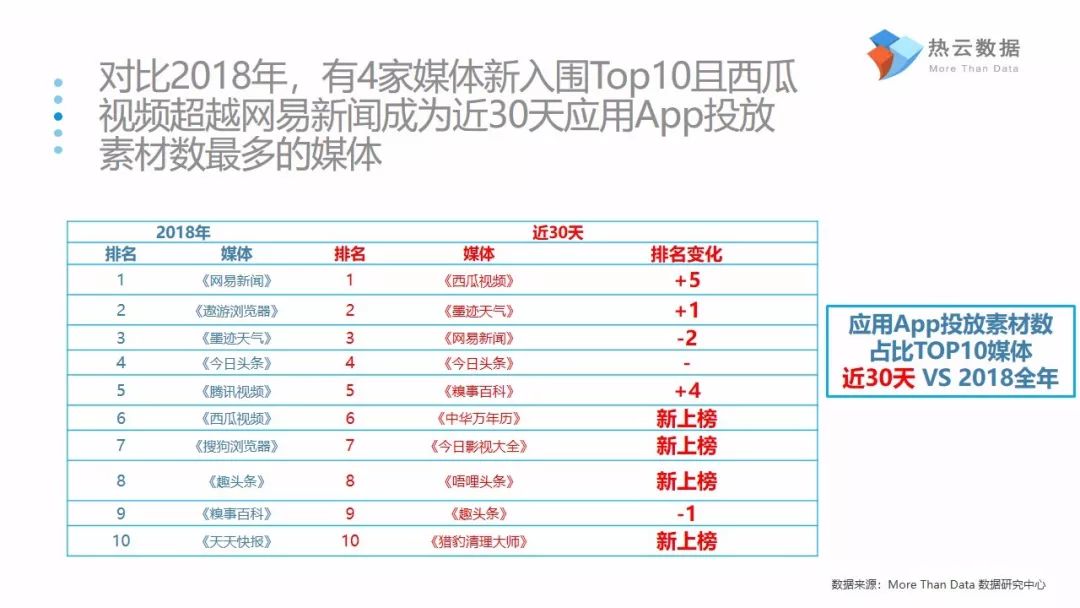 热云数据
More Than Data

对比2018年，有4家媒体新入围Top10且西瓜视频超越网易新闻成为近30天应用App投放素材数最多的媒体

| 2018年 | | 近30天 | | |
|---|---|---|---|---|
| 排名 | 媒体 | 排名 | 媒体 | 排名变化 |
| 1 | 《网易新闻》 | 1 | 《西瓜视频》 | +5 |
| 2 | 《遨游浏览器》 | 2 | 《墨迹天气》 | +1 |
| 3 | 《墨迹天气》 | 3 | 《网易新闻》 | -2 |
| 4 | 《今日头条》 | 4 | 《今日头条》 | - |
| 5 | 《腾讯视频》 | 5 | 《糗事百科》 | +4 |
| 6 | 《西瓜视频》 | 6 | 《中华万年历》 | 新上榜 |
| 7 | 《搜狗浏览器》 | 7 | 《今日影视大全》 | 新上榜 |
| 8 | 《趣头条》 | 8 | 《唔哩头条》 | 新上榜 |
| 9 | 《糗事百科》 | 9 | 《趣头条》 | -1 |
| 10 | 《天天快报》 | 10 | 《猎豹清理大师》 | 新上榜 |

应用App投放素材数
占比TOP10媒体
近30天 VS 2018全年

数据来源：More Than Data 数据研究中心